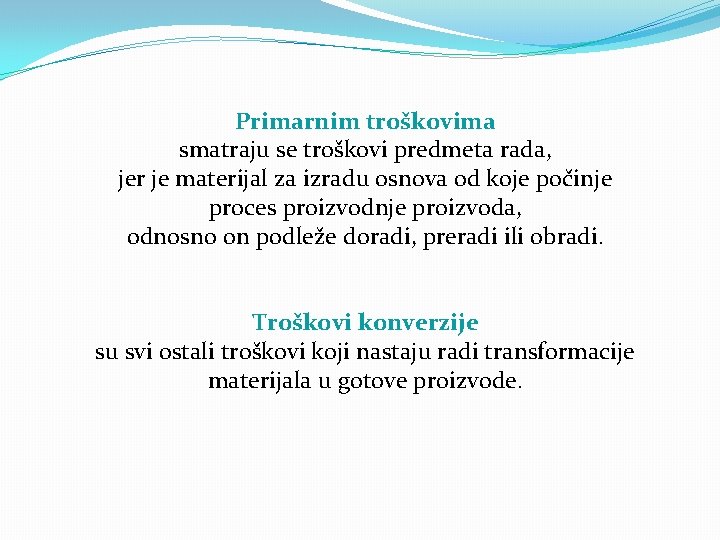 Primarnim troškovima smatraju se troškovi predmeta rada, jer je materijal za izradu osnova od koje počinje proces proizvodnje proizvoda, odnosno on podleže doradi, preradi ili obradi.

Troškovi konverzije su svi ostali troškovi koji nastaju radi transformacije materijala u gotove proizvode.